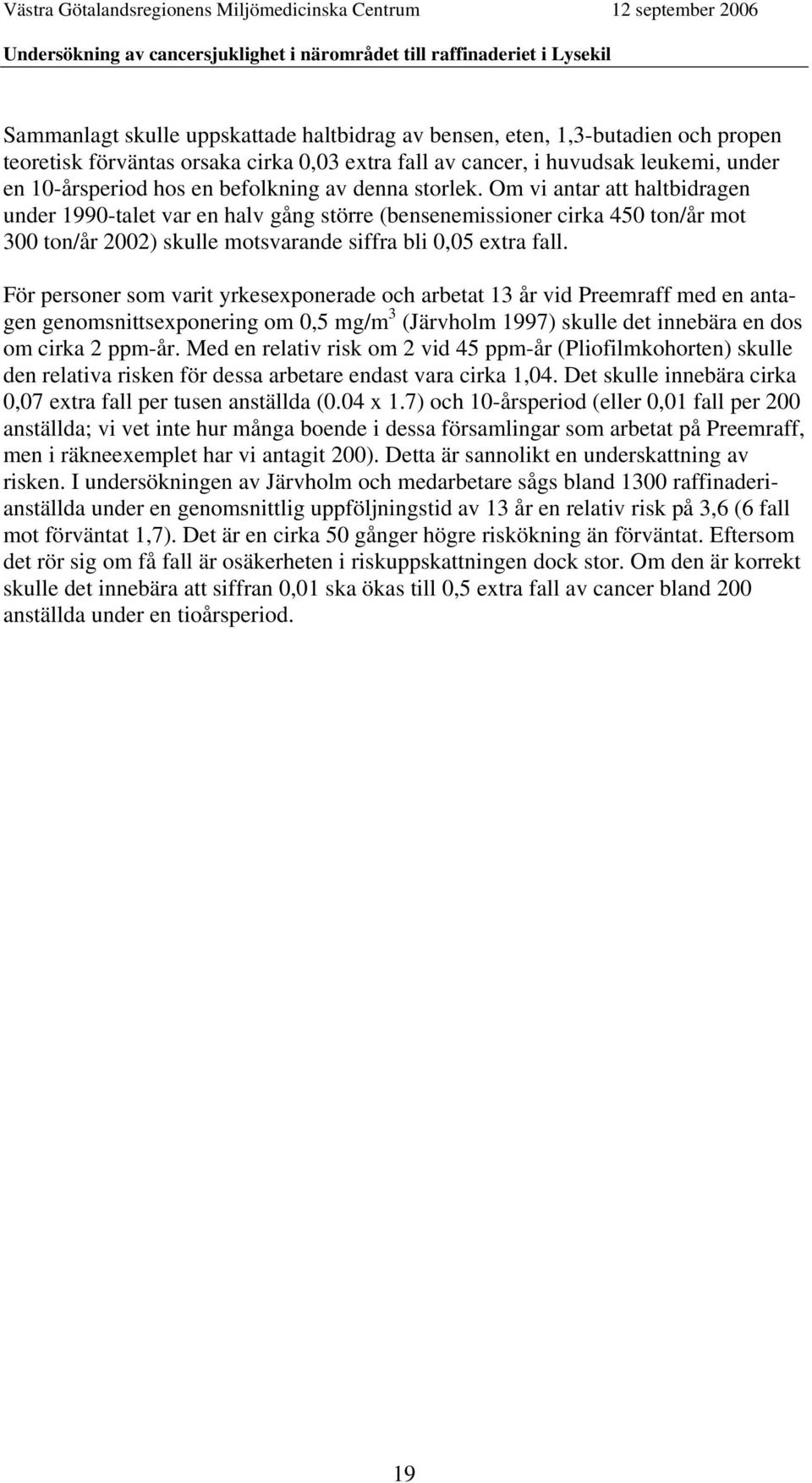 Västra Götalandsregionens Miljömedicinska Centrum 12 september 2006

Undersökning av cancersjuklighet i närområdet till raffinaderiet i Lysekil

Sammanlagt skulle uppskattade haltbidrag av bensen, eten, 1,3-butadien och propen teoretisk förväntas orsaka cirka 0,03 extra fall av cancer, i huvudsak leukemi, under en 10-årsperiod hos en befolkning av denna storlek. Om vi antar att haltbidragen under 1990-talet var en halv gång större (bensenemissioner cirka 450 ton/år mot 300 ton/år 2002) skulle motsvarande siffra bli 0,05 extra fall.

För personer som varit yrkesexponerade och arbetat 13 år vid Preemraff med en antagen genomsnittsexponering om 0,5 mg/m$^3$ (Järvholm 1997) skulle det innebära en dos om cirka 2 ppm-år. Med en relativ risk om 2 vid 45 ppm-år (Pliofilmkohorten) skulle den relativa risken för dessa arbetare endast vara cirka 1,04. Det skulle innebära cirka 0,07 extra fall per tusen anställda (0.04 x 1.7) och 10-årsperiod (eller 0,01 fall per 200 anställda; vi vet inte hur många boende i dessa församlingar som arbetat på Preemraff, men i räkneexemplet har vi antagit 200). Detta är sannolikt en underskattning av risken. I undersökningen av Järvholm och medarbetare sågs bland 1300 raffinaderianställda under en genomsnittlig uppföljningstid av 13 år en relativ risk på 3,6 (6 fall mot förväntat 1,7). Det är en cirka 50 gånger högre riskökning än förväntat. Eftersom det rör sig om få fall är osäkerheten i riskuppskattningen dock stor. Om den är korrekt skulle det innebära att siffran 0,01 ska ökas till 0,5 extra fall av cancer bland 200 anställda under en tioårsperiod.

19